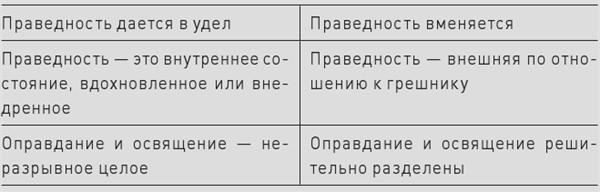 | Праведность дается в удел | Праведность вменяется |
|---|---|
| Праведность — это внутреннее состояние, вдохновленное или внедренное | Праведность — внешняя по отношению к грешнику |
| Оправдание и освящение — неразрывное целое | Оправдание и освящение решительно разделены |